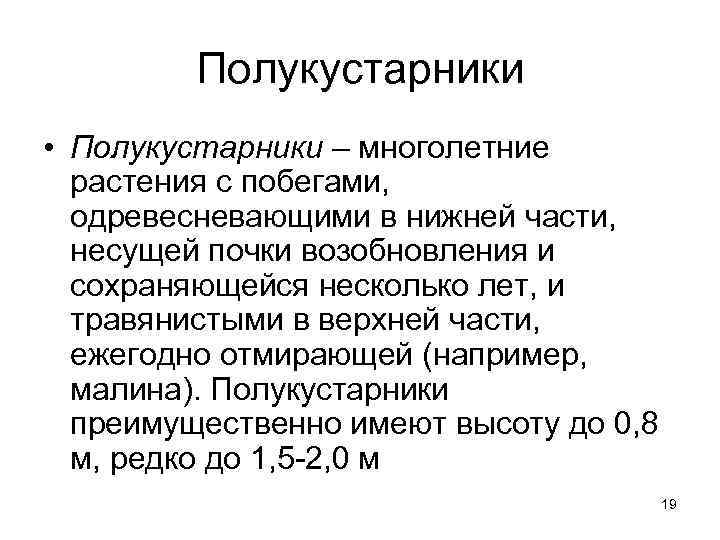 Полукустарники

• Полукустарники – многолетние растения с побегами, одревесневающими в нижней части, несущей почки возобновления и сохраняющейся несколько лет, и травянистыми в верхней части, ежегодно отмирающей (например, малина). Полукустарники преимущественно имеют высоту до 0,8 м, редко до 1,5-2,0 м

19